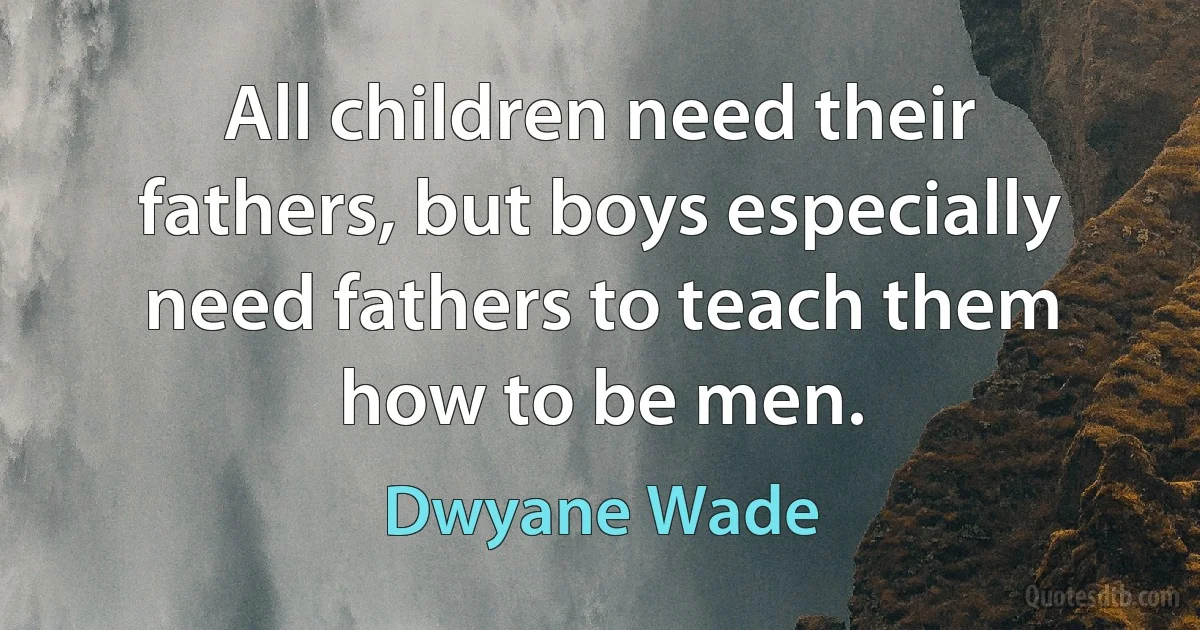 All children need their fathers, but boys especially need fathers to teach them how to be men.

Dwyane Wade

Quotesdtb.com